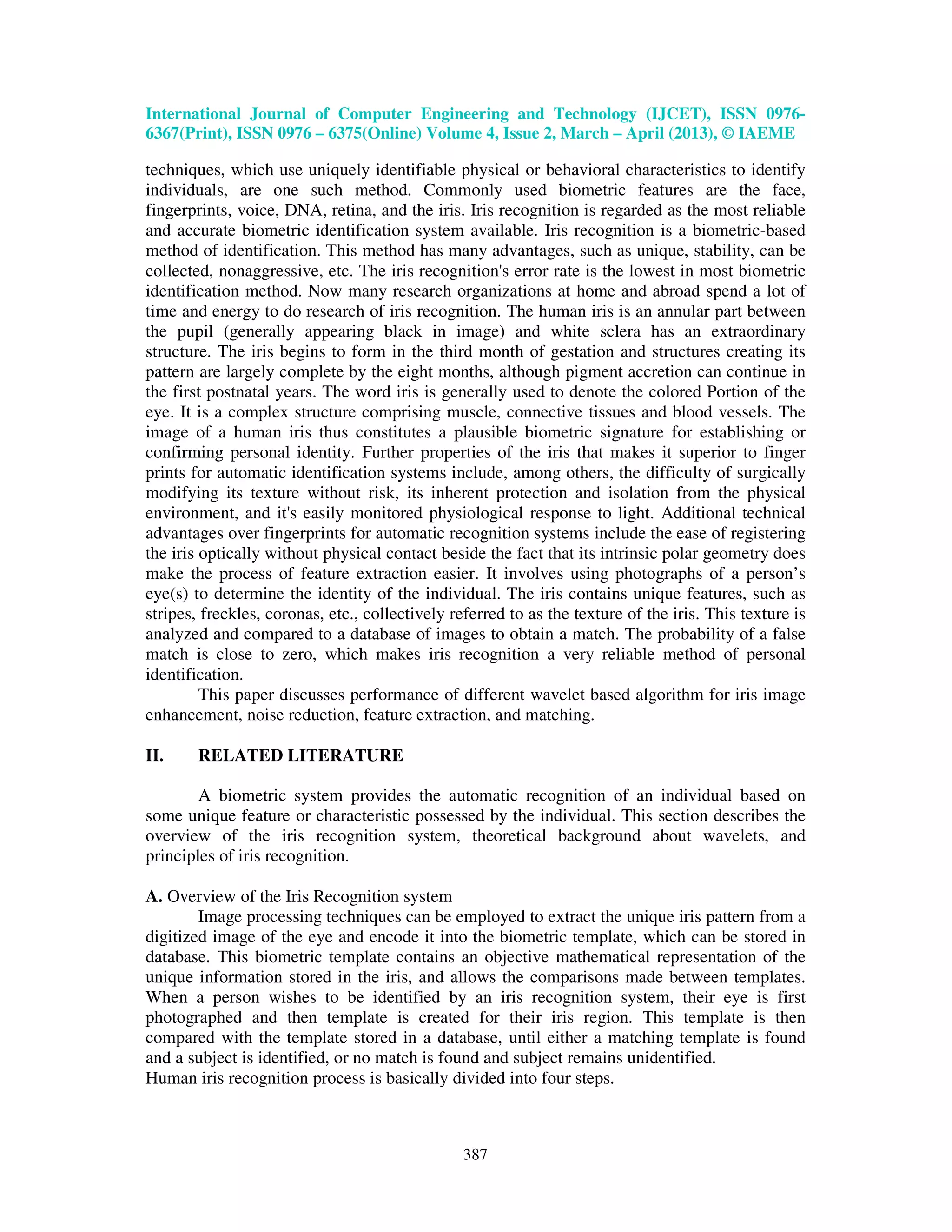 International Journal of Computer Engineering and Technology (IJCET), ISSN 0976-6367(Print), ISSN 0976 – 6375(Online) Volume 4, Issue 2, March – April (2013), © IAEME

techniques, which use uniquely identifiable physical or behavioral characteristics to identify individuals, are one such method. Commonly used biometric features are the face, fingerprints, voice, DNA, retina, and the iris. Iris recognition is regarded as the most reliable and accurate biometric identification system available. Iris recognition is a biometric-based method of identification. This method has many advantages, such as unique, stability, can be collected, nonaggressive, etc. The iris recognition's error rate is the lowest in most biometric identification method. Now many research organizations at home and abroad spend a lot of time and energy to do research of iris recognition. The human iris is an annular part between the pupil (generally appearing black in image) and white sclera has an extraordinary structure. The iris begins to form in the third month of gestation and structures creating its pattern are largely complete by the eight months, although pigment accretion can continue in the first postnatal years. The word iris is generally used to denote the colored Portion of the eye. It is a complex structure comprising muscle, connective tissues and blood vessels. The image of a human iris thus constitutes a plausible biometric signature for establishing or confirming personal identity. Further properties of the iris that makes it superior to finger prints for automatic identification systems include, among others, the difficulty of surgically modifying its texture without risk, its inherent protection and isolation from the physical environment, and it's easily monitored physiological response to light. Additional technical advantages over fingerprints for automatic recognition systems include the ease of registering the iris optically without physical contact beside the fact that its intrinsic polar geometry does make the process of feature extraction easier. It involves using photographs of a person's eye(s) to determine the identity of the individual. The iris contains unique features, such as stripes, freckles, coronas, etc., collectively referred to as the texture of the iris. This texture is analyzed and compared to a database of images to obtain a match. The probability of a false match is close to zero, which makes iris recognition a very reliable method of personal identification.

This paper discusses performance of different wavelet based algorithm for iris image enhancement, noise reduction, feature extraction, and matching.

II. RELATED LITERATURE

A biometric system provides the automatic recognition of an individual based on some unique feature or characteristic possessed by the individual. This section describes the overview of the iris recognition system, theoretical background about wavelets, and principles of iris recognition.

A. Overview of the Iris Recognition system

Image processing techniques can be employed to extract the unique iris pattern from a digitized image of the eye and encode it into the biometric template, which can be stored in database. This biometric template contains an objective mathematical representation of the unique information stored in the iris, and allows the comparisons made between templates. When a person wishes to be identified by an iris recognition system, their eye is first photographed and then template is created for their iris region. This template is then compared with the template stored in a database, until either a matching template is found and a subject is identified, or no match is found and subject remains unidentified.
Human iris recognition process is basically divided into four steps.

387